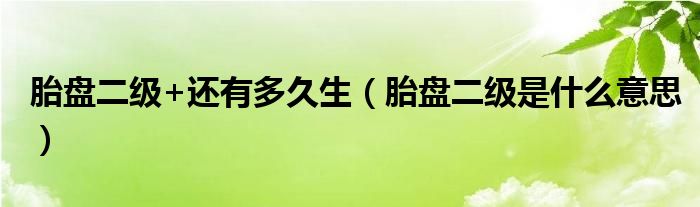 胎盘二级+还有多久生（胎盘二级是什么意思）